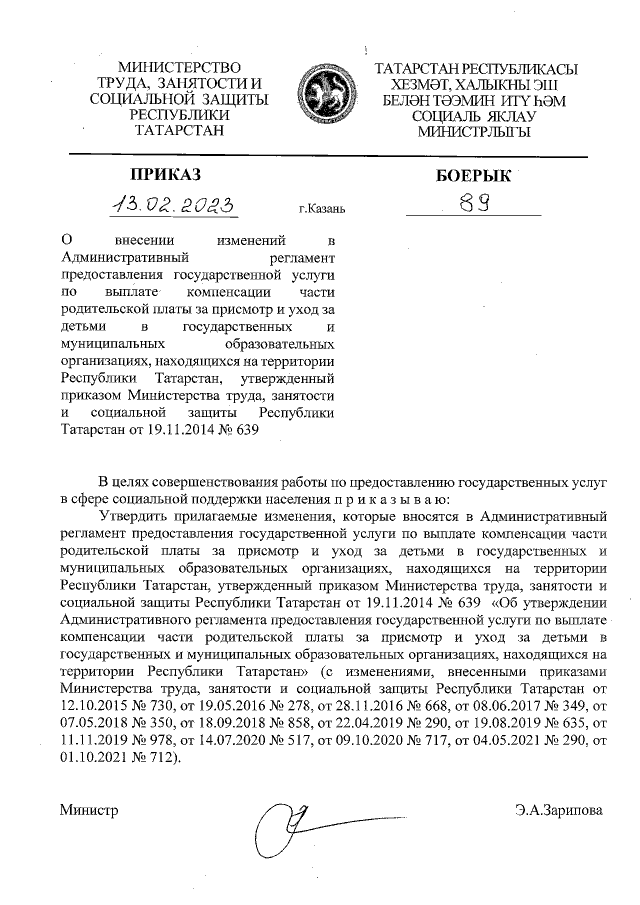 МИНИСТЕРСТВО ТРУДА, ЗАНЯТОСТИ И СОЦИАЛЬНОЙ ЗАЩИТЫ РЕСПУБЛИКИ ТАТАРСТАН

ТАТАРСТАН РЕСПУБЛИКАСЫ ХЕЗМӘТ, ХАЛЫКНЫ ЭШ БЕЛӘН ТӘЭМИН ИТҮ ҺӘМ СОЦИАЛЬ ЯКЛАУ МИНИСТРЛЫГЫ

ПРИКАЗ

БОЕРЫК

13.02.2023

г.Казань

89

О внесении изменений в Административный регламент предоставления государственной услуги по выплате компенсации части родительской платы за присмотр и уход за детьми в государственных и муниципальных образовательных организациях, находящихся на территории Республики Татарстан, утвержденный приказом Министерства труда, занятости и социальной защиты Республики Татарстан от 19.11.2014 № 639

В целях совершенствования работы по предоставлению государственных услуг в сфере социальной поддержки населения п р и к а з ы в а ю:

Утвердить прилагаемые изменения, которые вносятся в Административный регламент предоставления государственной услуги по выплате компенсации части родительской платы за присмотр и уход за детьми в государственных и муниципальных образовательных организациях, находящихся на территории Республики Татарстан, утвержденный приказом Министерства труда, занятости и социальной защиты Республики Татарстан от 19.11.2014 № 639 «Об утверждении Административного регламента предоставления государственной услуги по выплате компенсации части родительской платы за присмотр и уход за детьми в государственных и муниципальных образовательных организациях, находящихся на территории Республики Татарстан» (с изменениями, внесенными приказами Министерства труда, занятости и социальной защиты Республики Татарстан от 12.10.2015 № 730, от 19.05.2016 № 278, от 28.11.2016 № 668, от 08.06.2017 № 349, от 07.05.2018 № 350, от 18.09.2018 № 858, от 22.04.2019 № 290, от 19.08.2019 № 635, от 11.11.2019 № 978, от 14.07.2020 № 517, от 09.10.2020 № 717, от 04.05.2021 № 290, от 01.10.2021 № 712).

Министр

Э.А.Зарипова